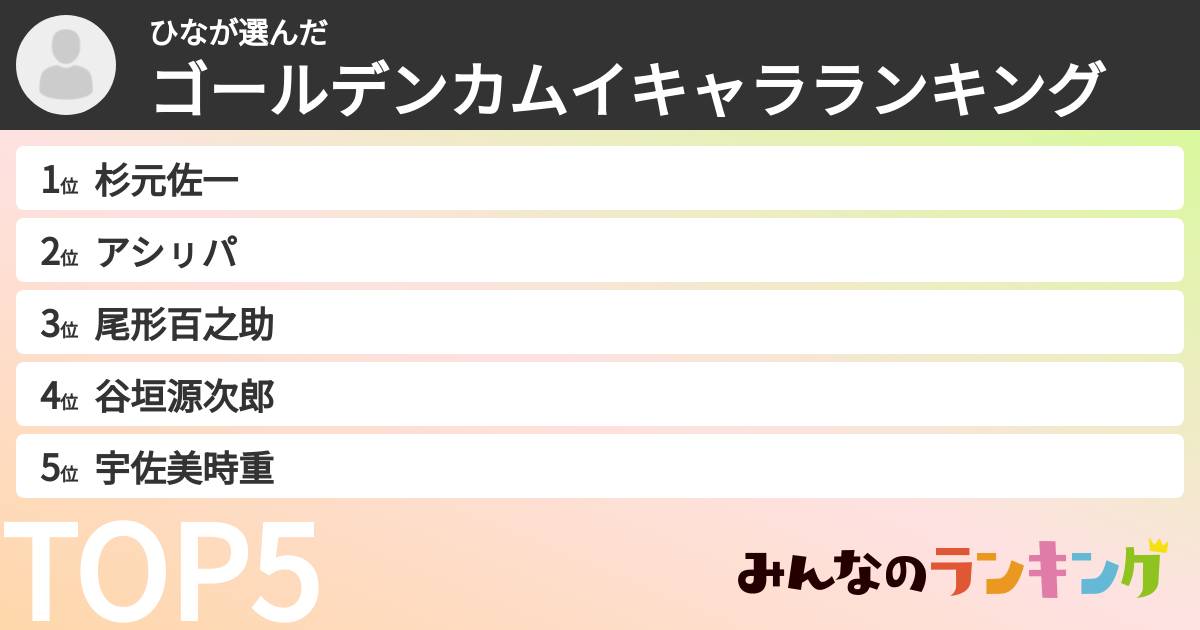 ひなが選んだ
ゴールデンカムイキャラランキング

1位 杉元佐一
2位 アシㇼパ
3位 尾形百之助
4位 谷垣源次郎
5位 宇佐美時重

TOP5

みんなのランキング